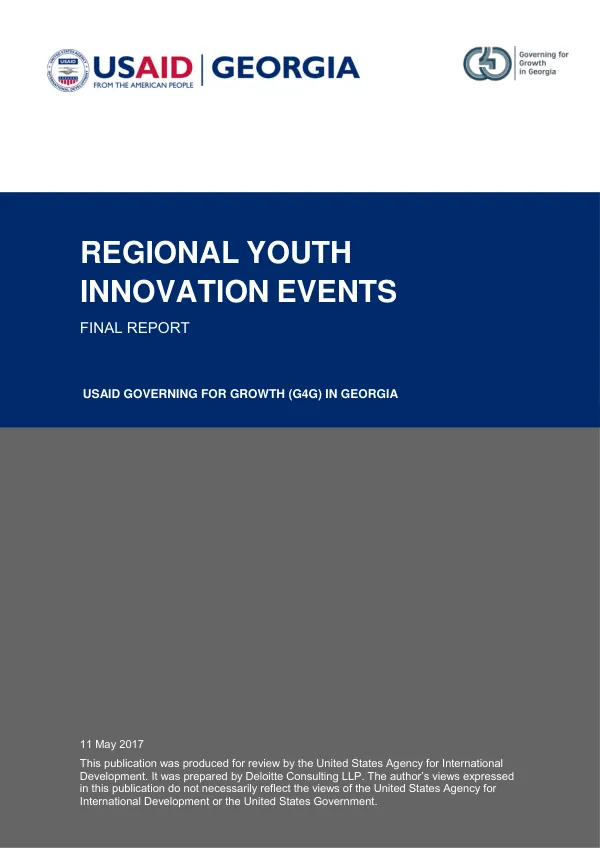 USAID | GEORGIA
FROM THE AMERICAN PEOPLE

Governing for Growth in Georgia

REGIONAL YOUTH INNOVATION EVENTS

FINAL REPORT

USAID GOVERNING FOR GROWTH (G4G) IN GEORGIA

11 May 2017

This publication was produced for review by the United States Agency for International Development. It was prepared by Deloitte Consulting LLP. The author's views expressed in this publication do not necessarily reflect the views of the United States Agency for International Development or the United States Government.